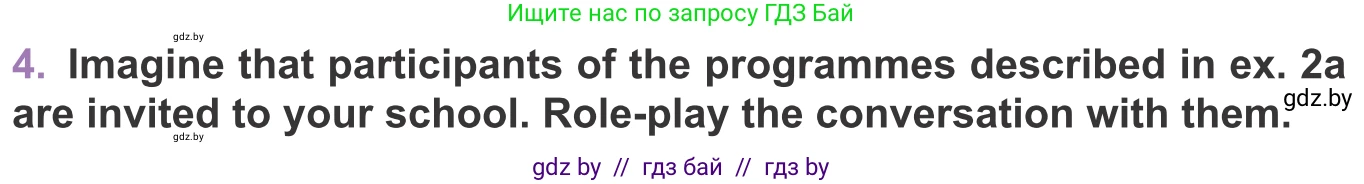 Ищите нас по запросу ГДЗ Бай

gdz.by

4. Imagine that participants of the programmes described in ex. 2a are invited to your school. Role-play the conversation with them.

gdz.by

gdz.by

gdz by // гдз бай // гдз by